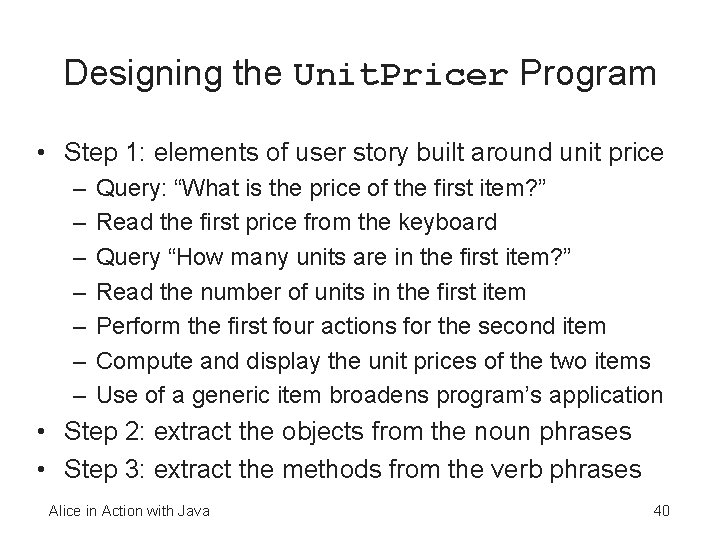 Designing the UnitPricer Program

• Step 1: elements of user story built around unit price
  – Query: “What is the price of the first item?”
  – Read the first price from the keyboard
  – Query “How many units are in the first item?”
  – Read the number of units in the first item
  – Perform the first four actions for the second item
  – Compute and display the unit prices of the two items
  – Use of a generic item broadens program’s application
• Step 2: extract the objects from the noun phrases
• Step 3: extract the methods from the verb phrases

Alice in Action with Java

40